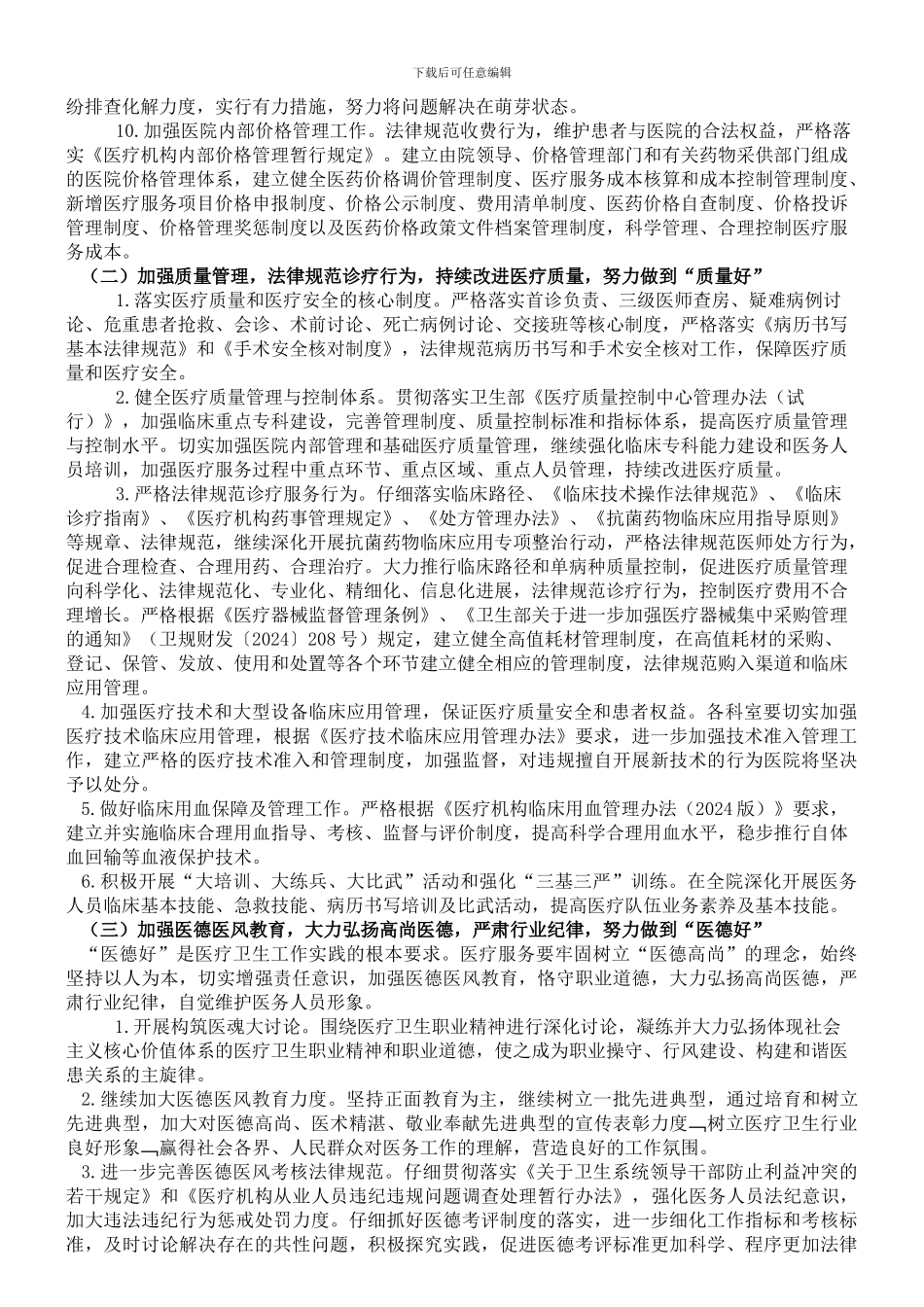 下载后可任意编辑

纷排查化解力度，实行有力措施，努力将问题解决在萌芽状态。

10.加强医院内部价格管理工作。法律规范收费行为，维护患者与医院的合法权益，严格落实《医疗机构内部价格管理暂行规定》。建立由院领导、价格管理部门和有关药物采供部门组成的医院价格管理体系，建立健全医药价格调价管理制度、医疗服务成本核算和成本控制管理制度、新增医疗服务项目价格申报制度、价格公示制度、费用清单制度、医药价格自查制度、价格投诉管理制度、价格管理奖惩制度以及医药价格政策文件档案管理制度，科学管理、合理控制医疗服务成本。

（二）加强质量管理，法律规范诊疗行为，持续改进医疗质量，努力做到“质量好”

1.落实医疗质量和医疗安全的核心制度。严格落实首诊负责、三级医师查房、疑难病例讨论、危重患者抢救、会诊、术前讨论、死亡病例讨论、交接班等核心制度，严格落实《病历书写基本法律规范》和《手术安全核对制度》，法律规范病历书写和手术安全核对工作，保障医疗质量和医疗安全。

2.健全医疗质量管理与控制体系。贯彻落实卫生部《医疗质量控制中心管理办法（试行）》，加强临床重点专科建设，完善管理制度、质量控制标准和指标体系，提高医疗质量管理与控制水平。切实加强医院内部管理和基础医疗质量管理，继续强化临床专科能力建设和医务人员培训，加强医疗服务过程中重点环节、重点区域、重点人员管理，持续改进医疗质量。

3.严格法律规范诊疗服务行为。仔细落实临床路径、《临床技术操作法律规范》、《临床诊疗指南》、《医疗机构药事管理规定》、《处方管理办法》、《抗菌药物临床应用指导原则》等规章、法律规范，继续深化开展抗菌药物临床应用专项整治行动，严格法律规范医师处方行为，促进合理检查、合理用药、合理治疗。大力推行临床路径和单病种质量控制，促进医疗质量管理向科学化、法律规范化、专业化、精细化、信息化进展，法律规范诊疗行为，控制医疗费用不合理增长。严格根据《医疗器械监督管理条例》、《卫生部关于进一步加强医疗器械集中采购管理的通知》（卫规财发〔2024〕208号）规定，建立健全高值耗材管理制度，在高值耗材的采购、登记、保管、发放、使用和处置等各个环节建立健全相应的管理制度，法律规范购入渠道和临床应用管理。

4.加强医疗技术和大型设备临床应用管理，保证医疗质量安全和患者权益。各科室要切实加强医疗技术临床应用管理，根据《医疗技术临床应用管理办法》要求，进一步加强技术准入管理工作，建立严格的医疗技术准入和管理制度，加强监督，对违规擅自开展新技术的行为医院将坚决予以处分。

5.做好临床用血保障及管理工作。严格根据《医疗机构临床用血管理办法（2024版）》要求，建立并实施临床合理用血指导、考核、监督与评价制度，提高科学合理用血水平，稳步推行自体血回输等血液保护技术。

6.积极开展“大培训、大练兵、大比武”活动和强化“三基三严”训练。在全院深化开展医务人员临床基本技能、急救技能、病历书写培训及比武活动，提高医疗队伍业务素养及基本技能。

（三）加强医德医风教育，大力弘扬高尚医德，严肃行业纪律，努力做到“医德好”

“医德好”是医疗卫生工作实践的根本要求。医疗服务要牢固树立“医德高尚”的理念，始终坚持以人为本，切实增强责任意识，加强医德医风教育，恪守职业道德，大力弘扬高尚医德，严肃行业纪律，自觉维护医务人员形象。

1.开展构筑医魂大讨论。围绕医疗卫生职业精神进行深化讨论，凝练并大力弘扬体现社会主义核心价值体系的医疗卫生职业精神和职业道德，使之成为职业操守、行风建设、构建和谐医患关系的主旋律。

2.继续加大医德医风教育力度。坚持正面教育为主，继续树立一批先进典型，通过培育和树立先进典型，加大对医德高尚、医术精湛、敬业奉献先进典型的宣传表彰力度，树立医疗卫生行业良好形象，赢得社会各界、人民群众对医务工作的理解，营造良好的工作氛围。

3.进一步完善医德医风考核法律规范。仔细贯彻落实《关于卫生系统领导干部防止利益冲突的若干规定》和《医疗机构从业人员违纪违规问题调查处理暂行办法》，强化医务人员法纪意识，加大违法违纪行为惩戒处罚力度。仔细抓好医德考评制度的落实，进一步细化工作指标和考核标准，及时讨论解决存在的共性问题，积极探究实践，促进医德考评标准更加科学、程序更加法律